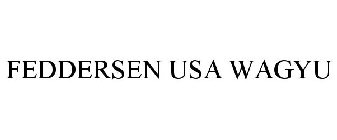 FEDDERSEN USA WAGYU